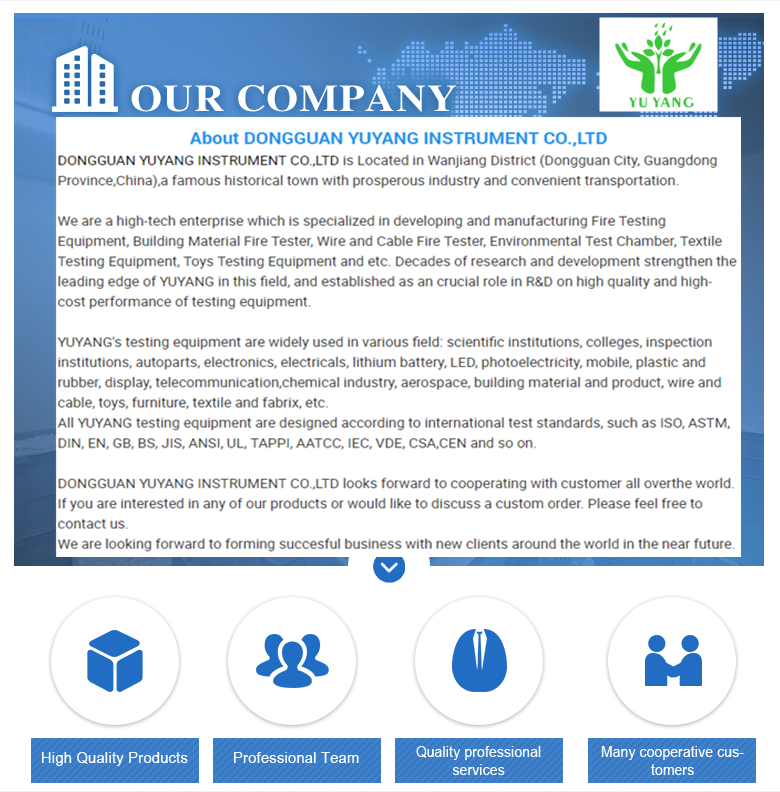 OUR COMPANY

YU YANG

About DONGGUAN YUYANG INSTRUMENT CO.,LTD

DONGGUAN YUYANG INSTRUMENT CO.,LTD is Located in Wanjiang District (Dongguan City, Guangdong Province,China),a famous historical town with prosperous industry and convenient transportation.

We are a high-tech enterprise which is specialized in developing and manufacturing Fire Testing Equipment, Building Material Fire Tester, Wire and Cable Fire Tester, Environmental Test Chamber, Textile Testing Equipment, Toys Testing Equipment and etc. Decades of research and development strengthen the leading edge of YUYANG in this field, and established as an crucial role in R&D on high quality and high-cost performance of testing equipment.

YUYANG's testing equipment are widely used in various field: scientific institutions, colleges, inspection institutions, autoparts, electronics, electricals, lithium battery, LED, photoelectricity, mobile, plastic and rubber, display, telecommunication,chemical industry, aerospace, building material and product, wire and cable, toys, furniture, textile and fabrix, etc.
All YUYANG testing equipment are designed according to international test standards, such as ISO, ASTM, DIN, EN, GB, BS, JIS, ANSI, UL, TAPPI, AATCC, IEC, VDE, CSA,CEN and so on.

DONGGUAN YUYANG INSTRUMENT CO.,LTD looks forward to cooperating with customer all overthe world. If you are interested in any of our products or would like to discuss a custom order. Please feel free to contact us.
We are looking forward to forming succesful business with new clients around the world in the near future.

High Quality Products

Professional Team

Quality professional services

Many cooperative customers